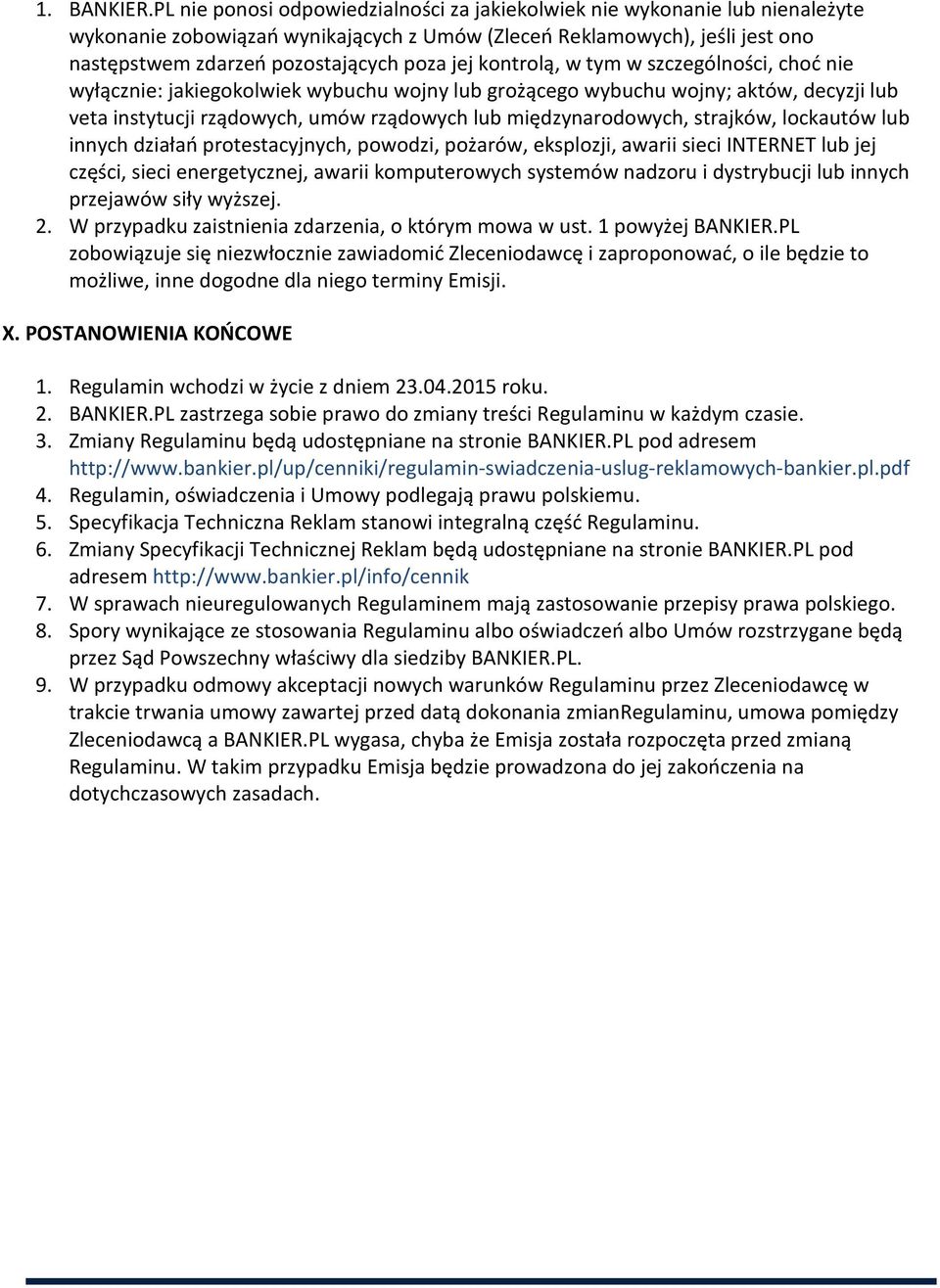 1. BANKIER.PL nie ponosi odpowiedzialności za jakiekolwiek nie wykonanie lub nienależyte wykonanie zobowiązań wynikających z Umów (Zleceń Reklamowych), jeśli jest ono następstwem zdarzeń pozostających poza jej kontrolą, w tym w szczególności, choć nie wyłącznie: jakiegokolwiek wybuchu wojny lub grożącego wybuchu wojny; aktów, decyzji lub veta instytucji rządowych, umów rządowych lub międzynarodowych, strajków, lockautów lub innych działań protestacyjnych, powodzi, pożarów, eksplozji, awarii sieci INTERNET lub jej części, sieci energetycznej, awarii komputerowych systemów nadzoru i dystrybucji lub innych przejawów siły wyższej.
2. W przypadku zaistnienia zdarzenia, o którym mowa w ust. 1 powyżej BANKIER.PL zobowiązuje się niezwłocznie zawiadomić Zleceniodawcę i zaproponować, o ile będzie to możliwe, inne dogodne dla niego terminy Emisji.

X. POSTANOWIENIA KOŃCOWE

1. Regulamin wchodzi w życie z dniem 23.04.2015 roku.
2. BANKIER.PL zastrzega sobie prawo do zmiany treści Regulaminu w każdym czasie.
3. Zmiany Regulaminu będą udostępniane na stronie BANKIER.PL pod adresem http://www.bankier.pl/up/cenniki/regulamin-swiadczenia-uslug-reklamowych-bankier.pl.pdf
4. Regulamin, oświadczenia i Umowy podlegają prawu polskiemu.
5. Specyfikacja Techniczna Reklam stanowi integralną część Regulaminu.
6. Zmiany Specyfikacji Technicznej Reklam będą udostępniane na stronie BANKIER.PL pod adresem http://www.bankier.pl/info/cennik
7. W sprawach nieuregulowanych Regulaminem mają zastosowanie przepisy prawa polskiego.
8. Spory wynikające ze stosowania Regulaminu albo oświadczeń albo Umów rozstrzygane będą przez Sąd Powszechny właściwy dla siedziby BANKIER.PL.
9. W przypadku odmowy akceptacji nowych warunków Regulaminu przez Zleceniodawcę w trakcie trwania umowy zawartej przed datą dokonania zmianRegulaminu, umowa pomiędzy Zleceniodawcą a BANKIER.PL wygasa, chyba że Emisja została rozpoczęta przed zmianą Regulaminu. W takim przypadku Emisja będzie prowadzona do jej zakończenia na dotychczasowych zasadach.